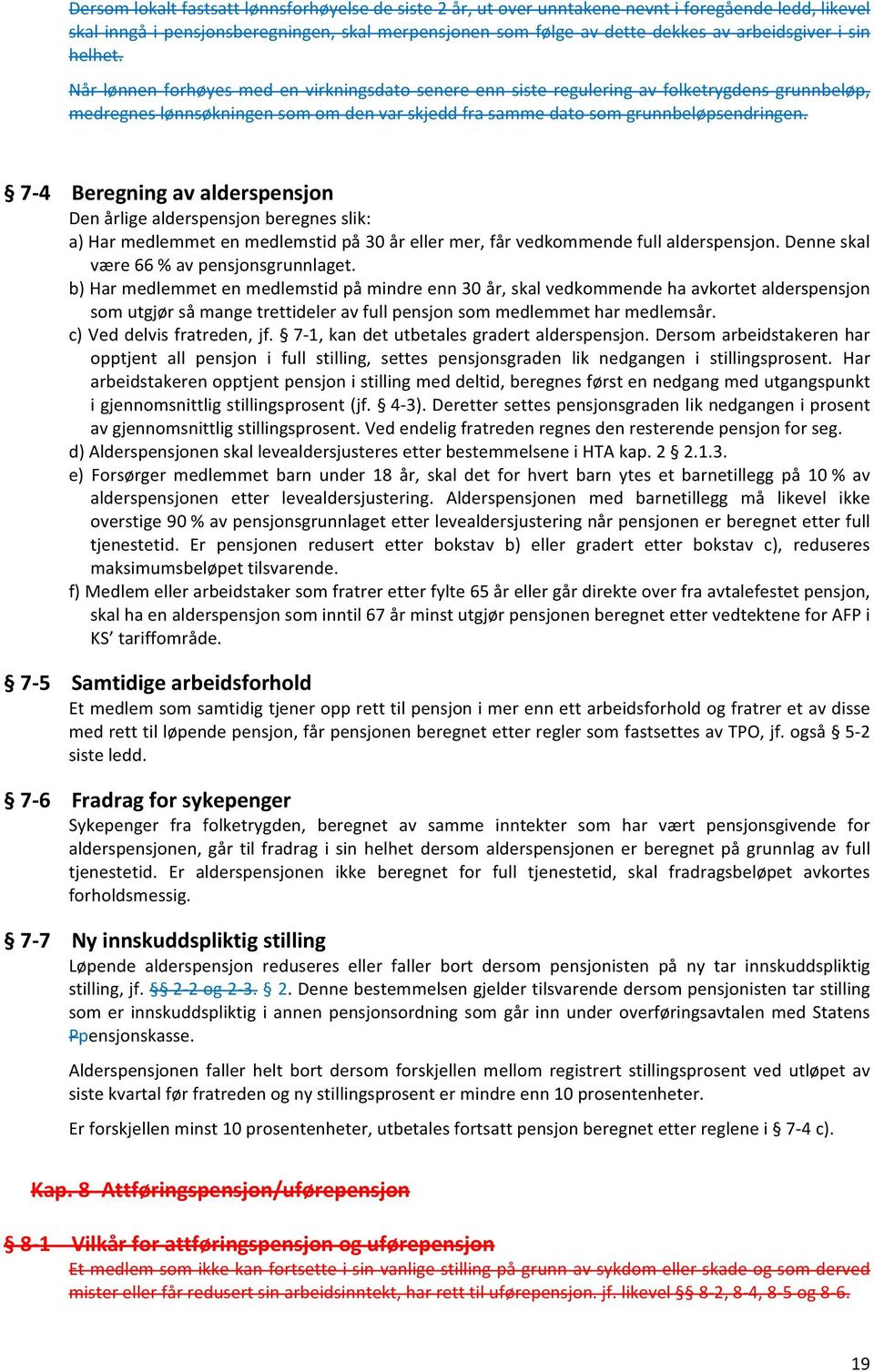 Dersom lokalt fastsatt lønnsforhøyelse de siste 2 år, ut over unntakene nevnt i foregående ledd, likevel skal inngå i pensjonsberegningen, skal merpensjonen som følge av dette dekkes av arbeidsgiver i sin helhet.

Når lønnen forhøyes med en virkningsdato senere enn siste regulering av folketrygdens grunnbeløp, medregnes lønnsøkningen som om den var skjedd fra samme dato som grunnbeløpsendringen.

§ 7-4 Beregning av alderspensjon
Den årlige alderspensjon beregnes slik:
a) Har medlemmet en medlemstid på 30 år eller mer, får vedkommende full alderspensjon. Denne skal være 66 % av pensjonsgrunnlaget.
b) Har medlemmet en medlemstid på mindre enn 30 år, skal vedkommende ha avkortet alderspensjon som utgjør så mange trettideler av full pensjon som medlemmet har medlemsår.
c) Ved delvis fratreden, jf. § 7-1, kan det utbetales gradert alderspensjon. Dersom arbeidstakeren har opptjent all pensjon i full stilling, settes pensjonsgraden lik nedgangen i stillingsprosent. Har arbeidstakeren opptjent pensjon i stilling med deltid, beregnes først en nedgang med utgangspunkt i gjennomsnittlig stillingsprosent (jf. § 4-3). Deretter settes pensjonsgraden lik nedgangen i prosent av gjennomsnittlig stillingsprosent. Ved endelig fratreden regnes den resterende pensjon for seg.
d) Alderspensjonen skal levealdersjusteres etter bestemmelsene i HTA kap. 2 § 2.1.3.
e) Forsørger medlemmet barn under 18 år, skal det for hvert barn ytes et barnetillegg på 10 % av alderspensjonen etter levealdersjustering. Alderspensjonen med barnetillegg må likevel ikke overstige 90 % av pensjonsgrunnlaget etter levealdersjustering når pensjonen er beregnet etter full tjenestetid. Er pensjonen redusert etter bokstav b) eller gradert etter bokstav c), reduseres maksimumsbeløpet tilsvarende.
f) Medlem eller arbeidstaker som fratrer etter fylte 65 år eller går direkte over fra avtalefestet pensjon, skal ha en alderspensjon som inntil 67 år minst utgjør pensjonen beregnet etter vedtektene for AFP i KS' tariffområde.

§ 7-5 Samtidige arbeidsforhold
Et medlem som samtidig tjener opp rett til pensjon i mer enn ett arbeidsforhold og fratrer et av disse med rett til løpende pensjon, får pensjonen beregnet etter regler som fastsettes av TPO, jf. også § 5-2 siste ledd.

§ 7-6 Fradrag for sykepenger
Sykepenger fra folketrygden, beregnet av samme inntekter som har vært pensjonsgivende for alderspensjonen, går til fradrag i sin helhet dersom alderspensjonen er beregnet på grunnlag av full tjenestetid. Er alderspensjonen ikke beregnet for full tjenestetid, skal fradragsbeløpet avkortes forholdsmessig.

§ 7-7 Ny innskuddspliktig stilling
Løpende alderspensjon reduseres eller faller bort dersom pensjonisten på ny tar innskuddspliktig stilling, jf. §§ 2-2 og 2-3. § 2. Denne bestemmelsen gjelder tilsvarende dersom pensjonisten tar stilling som er innskuddspliktig i annen pensjonsordning som går inn under overføringsavtalen med Statens Ppensjonskasse.

Alderspensjonen faller helt bort dersom forskjellen mellom registrert stillingsprosent ved utløpet av siste kvartal før fratreden og ny stillingsprosent er mindre enn 10 prosentenheter.

Er forskjellen minst 10 prosentenheter, utbetales fortsatt pensjon beregnet etter reglene i § 7-4 c).

Kap. 8 Attføringspensjon/uførepensjon

§ 8-1 Vilkår for attføringspensjon og uførepensjon
Et medlem som ikke kan fortsette i sin vanlige stilling på grunn av sykdom eller skade og som derved mister eller får redusert sin arbeidsinntekt, har rett til uførepensjon. jf. likevel §§ 8-2, 8-4, 8-5 og 8-6.

19